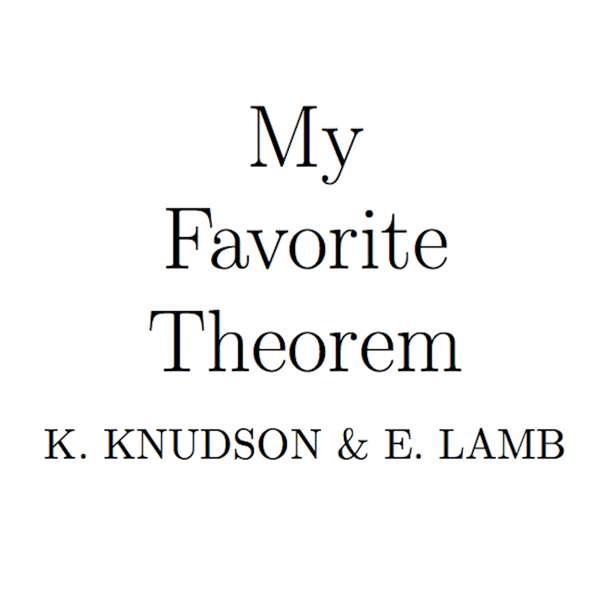 My
Favorite
Theorem

K. KNUDSON & E. LAMB